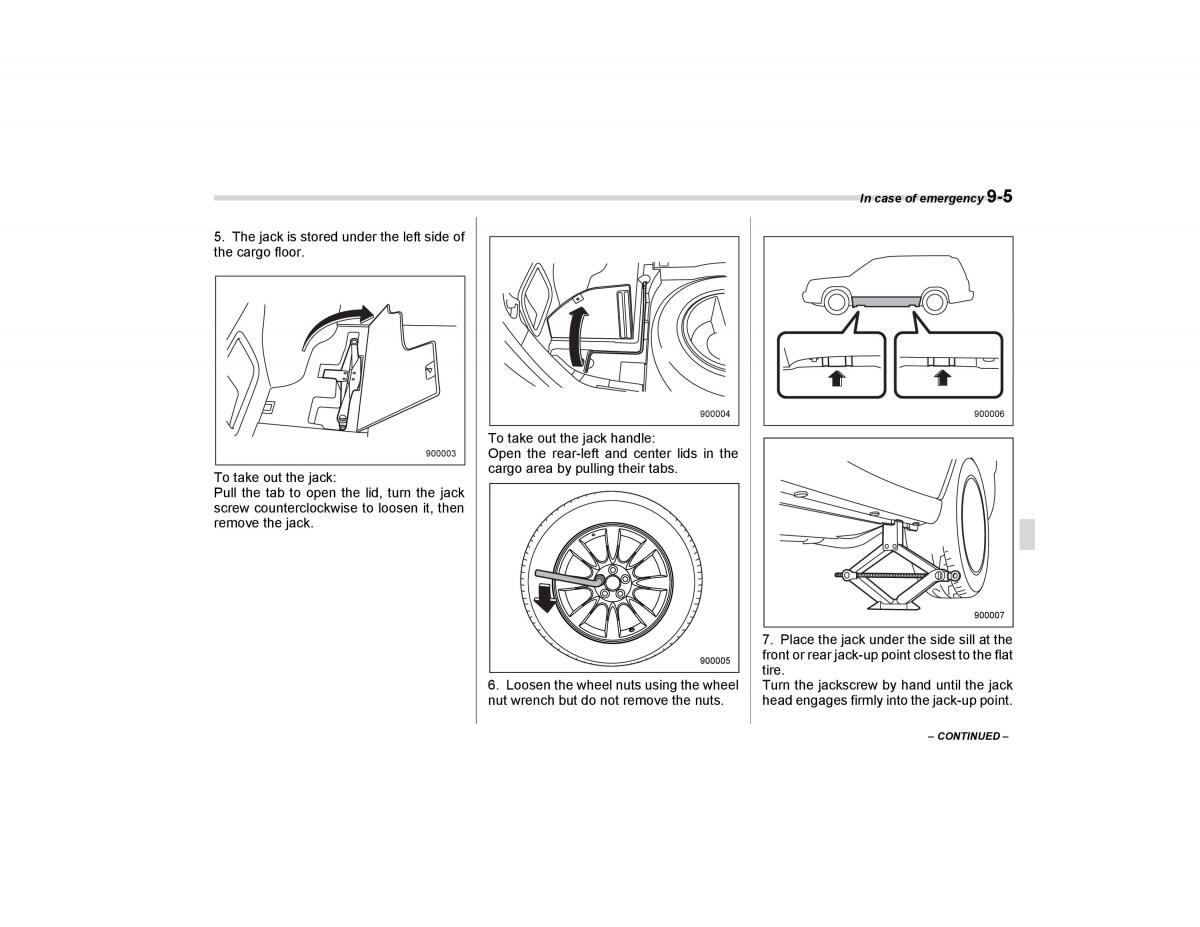 In case of emergency 9-5

5. The jack is stored under the left side of the cargo floor.

900003

To take out the jack:
Pull the tab to open the lid, turn the jack screw counterclockwise to loosen it, then remove the jack.

900004

To take out the jack handle:
Open the rear-left and center lids in the cargo area by pulling their tabs.

900005

6. Loosen the wheel nuts using the wheel nut wrench but do not remove the nuts.

900006

900007

7. Place the jack under the side sill at the front or rear jack-up point closest to the flat tire.
Turn the jackscrew by hand until the jack head engages firmly into the jack-up point.

– CONTINUED –